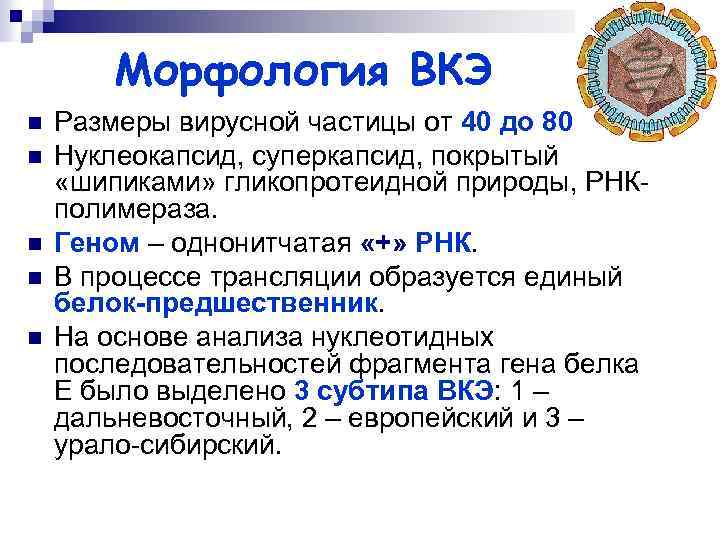 Морфология ВКЭ

Размеры вирусной частицы от 40 до 80

Нуклеокапсид, суперкапсид, покрытый «шипиками» гликопротеидной природы, РНК-полимераза.

Геном – однонитчатая «+» РНК.

В процессе трансляции образуется единый белок-предшественник.

На основе анализа нуклеотидных последовательностей фрагмента гена белка Е было выделено 3 субтипа ВКЭ: 1 – дальневосточный, 2 – европейский и 3 – урало-сибирский.